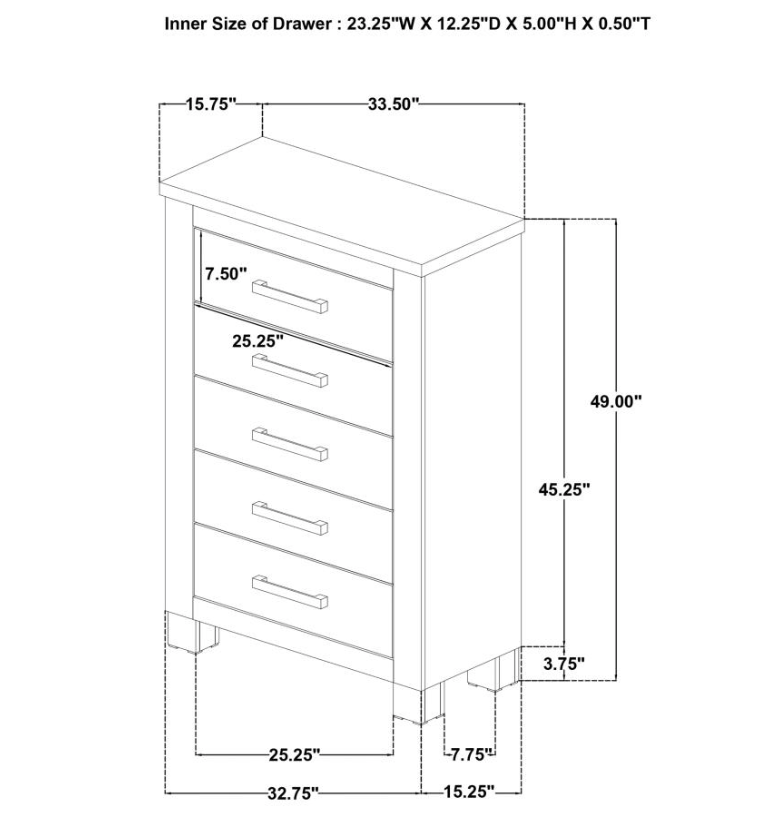 Inner Size of Drawer : 23.25"W X 12.25"D X 5.00"H X 0.50"T

15.75"
33.50"
7.50"
25.25"
49.00"
45.25"
3.75"
25.25"
7.75"
32.75"
15.25"